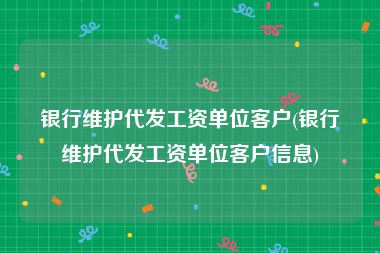 银行维护代发工资单位客户(银行维护代发工资单位客户信息)